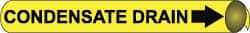 CONDENSATE DRAIN